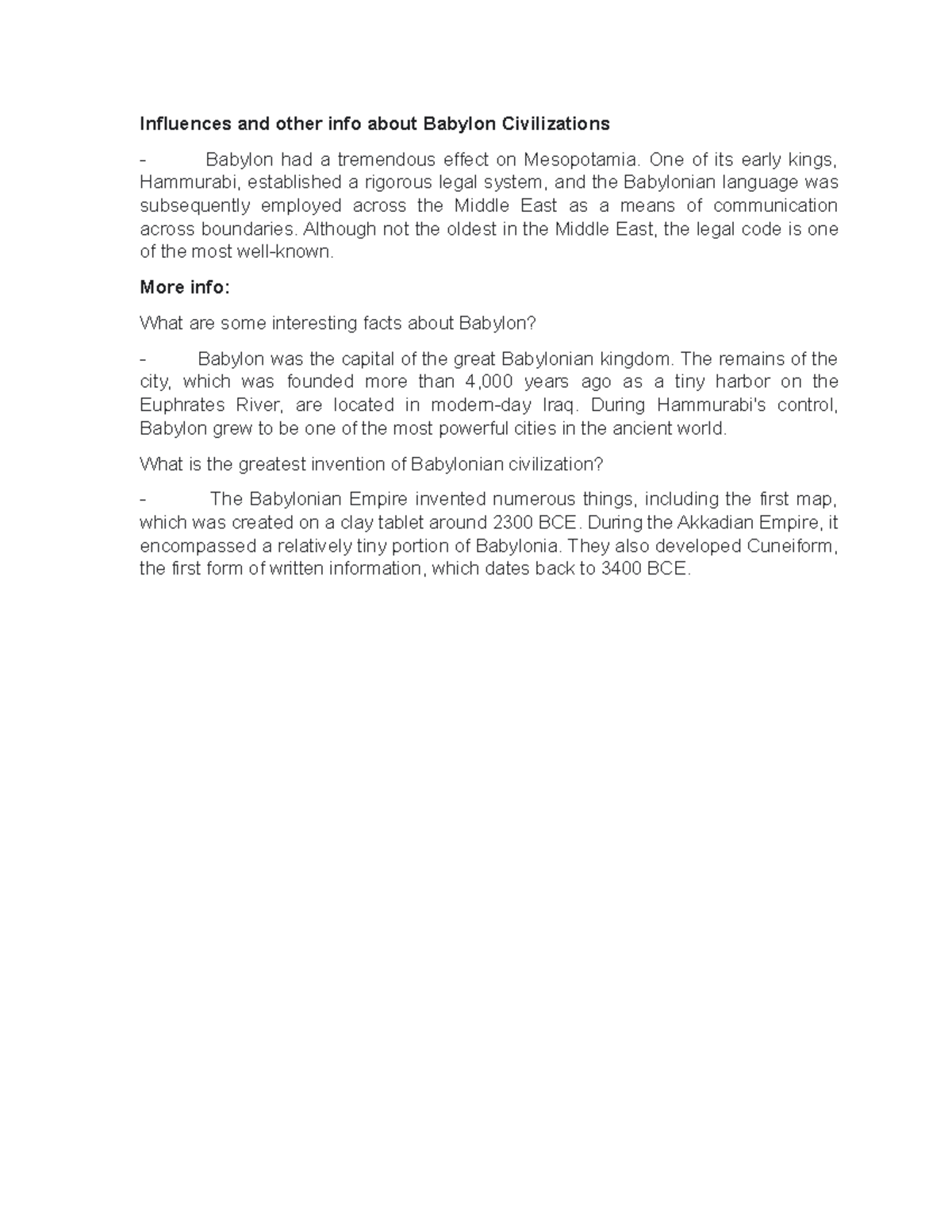 Influences and other info about Babylon Civilizations

- Babylon had a tremendous effect on Mesopotamia. One of its early kings, Hammurabi, established a rigorous legal system, and the Babylonian language was subsequently employed across the Middle East as a means of communication across boundaries. Although not the oldest in the Middle East, the legal code is one of the most well-known.

More info:

What are some interesting facts about Babylon?

- Babylon was the capital of the great Babylonian kingdom. The remains of the city, which was founded more than 4,000 years ago as a tiny harbor on the Euphrates River, are located in modern-day Iraq. During Hammurabi's control, Babylon grew to be one of the most powerful cities in the ancient world.

What is the greatest invention of Babylonian civilization?

- The Babylonian Empire invented numerous things, including the first map, which was created on a clay tablet around 2300 BCE. During the Akkadian Empire, it encompassed a relatively tiny portion of Babylonia. They also developed Cuneiform, the first form of written information, which dates back to 3400 BCE.